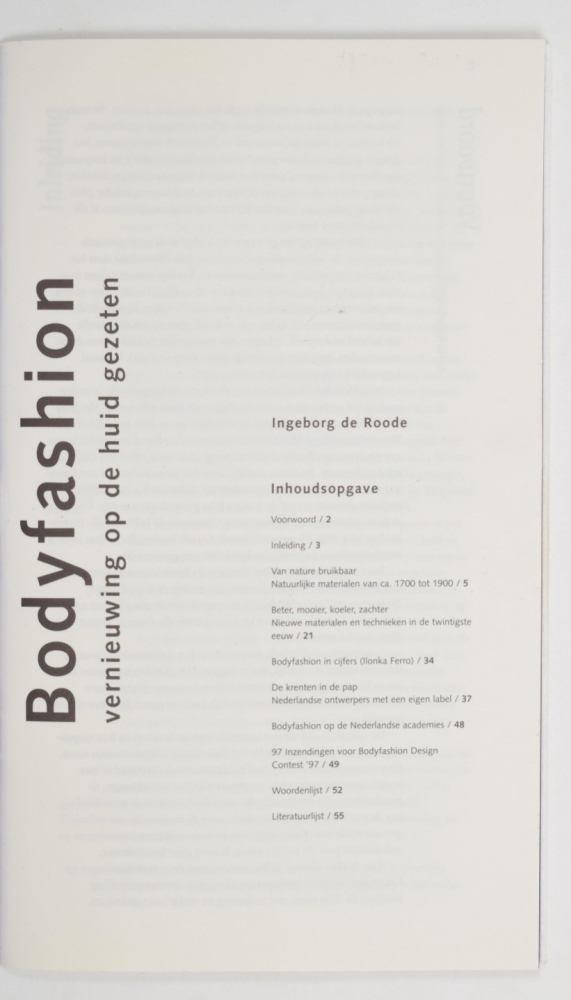 Bodyfashion
vernieuwing op de huid gezeten

Ingeborg de Roode

Inhoudsopgave

Voorwoord / 2

Inleiding / 3

Van nature bruikbaar
Natuurlijke materialen van ca. 1700 tot 1900 / 5

Beter, mooier, koeler, zachter
Nieuwe materialen en technieken in de twintigste eeuw / 21

Bodyfashion in cijfers (Ilonka Ferro) / 34

De krenten in de pap
Nederlandse ontwerpers met een eigen label / 37

Bodyfashion op de Nederlandse academies / 48

97 Inzendingen voor Bodyfashion Design Contest '97 / 49

Woordenlijst / 52

Literatuurlijst / 55